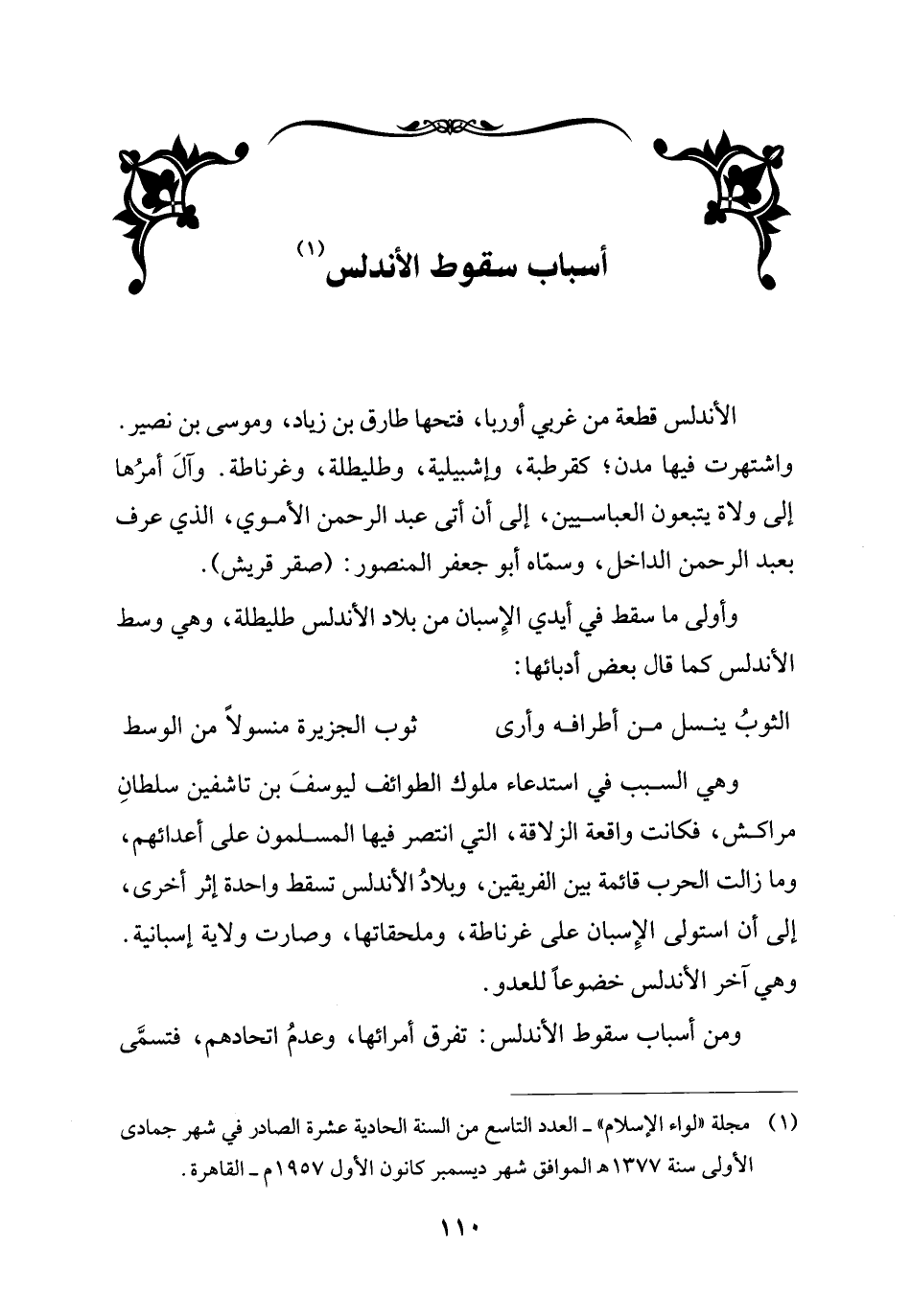 أسباب سقوط الأندلس (١)

الأندلس قطعة من غربي أوربا، فتحها طارق بن زياد، وموسى بن نصير. واشتهرت فيها مدن؛ كقرطبة، وإشبيلية، وطليطلة، وغرناطة. وآلَ أمرُها إلى ولاة يتبعون العباسيين، إلى أن أتى عبد الرحمن الأموي، الذي عرف بعبد الرحمن الداخل، وسمّاه أبو جعفر المنصور: (صقر قريش).

وأولى ما سقط في أيدي الإسبان من بلاد الأندلس طليطلة، وهي وسط الأندلس كما قال بعض أدبائها:

الثوبُ ينسل من أطرافه وأرى ثوب الجزيرة منسولاً من الوسط

وهي السبب في استدعاء ملوك الطوائف ليوسفَ بن تاشفين سلطانِ مراكش، فكانت واقعة الزلاقة، التي انتصر فيها المسلمون على أعدائهم، وما زالت الحرب قائمة بين الفريقين، وبلادُ الأندلس تسقط واحدة إثر أخرى، إلى أن استولى الإسبان على غرناطة، وملحقاتها، وصارت ولاية إسبانية. وهي آخر الأندلس خضوعاً للعدو.

ومن أسباب سقوط الأندلس: تفرق أمرائها، وعدمُ اتحادهم، فتسمَّى

(١) مجلة «لواء الإسلام» ـ العدد التاسع من السنة الحادية عشرة الصادر في شهر جمادى الأولى سنة ١٣٧٧هـ الموافق شهر ديسمبر كانون الأول ١٩٥٧م ـ القاهرة.

١١٠